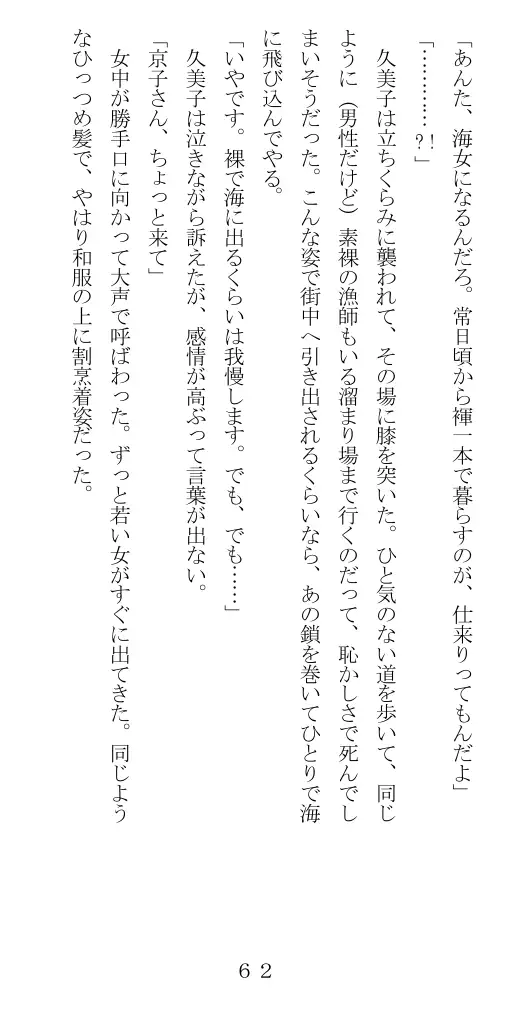 「あんた、海女になるんだろ。常日頃から褌一本で暮らすのが、仕来りってもんだよ」

「…………?!」

久美子は立ちくらみに襲われて、その場に膝を突いた。ひと気のない道を歩いて、同じように（男性だけど）素裸の漁師もいる溜まり場まで行くのだって、恥かしさで死んでしまいそうだった。こんな姿で街中へ引き出されるくらいなら、あの鎖を巻いてひとりで海に飛び込んでやる。

「いやです。裸で海に出るくらいは我慢します。でも、でも……」

久美子は泣きながら訴えたが、感情が高ぶって言葉が出ない。

「京子さん、ちょっと来て」

女中が勝手口に向かって大声で呼ばわった。ずっと若い女がすぐに出てきた。同じようなひっつめ髪で、やはり和服の上に割烹着姿だった。

６２